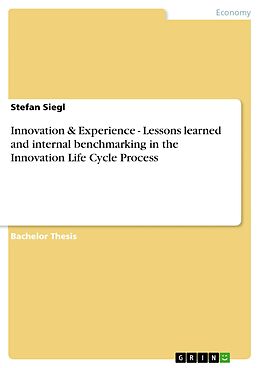 Economy

Stefan Siegl

Innovation & Experience - Lessons learned and internal benchmarking in the Innovation Life Cycle Process

Bachelor Thesis

GRIN